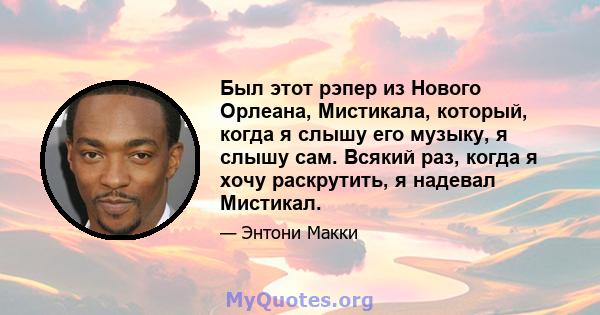 Был этот рэпер из Нового Орлеана, Мистикала, который, когда я слышу его музыку, я слышу сам. Всякий раз, когда я хочу раскрутить, я надевал Мистикал.

— Энтони Макки

MyQuotes.org